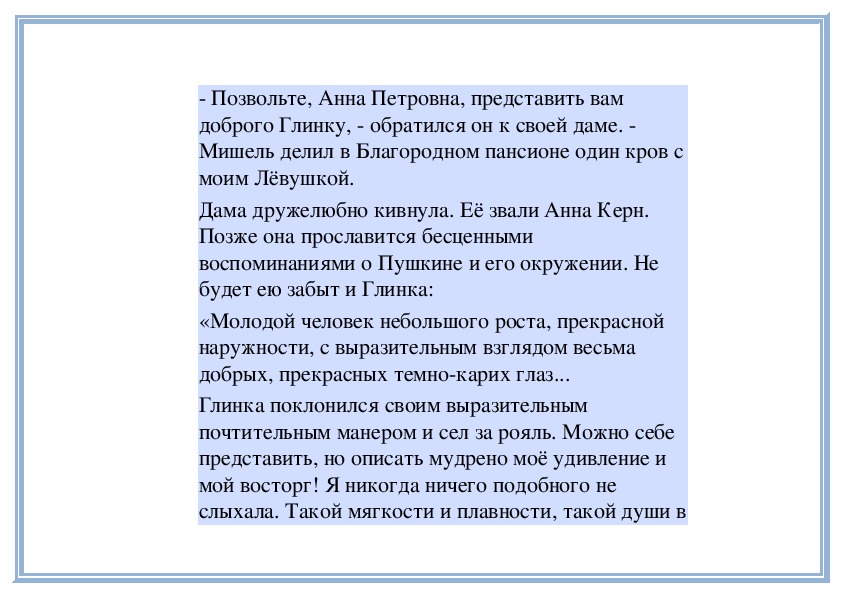 - Позвольте, Анна Петровна, представить вам доброго Глинку, - обратился он к своей даме. - Мишель делил в Благородном пансионе один кров с моим Лёвушкой.

Дама дружелюбно кивнула. Её звали Анна Керн. Позже она прославится бесценными воспоминаниями о Пушкине и его окружении. Не будет ею забыт и Глинка:

«Молодой человек небольшого роста, прекрасной наружности, с выразительным взглядом весьма добрых, прекрасных темно-карих глаз...

Глинка поклонился своим выразительным почтительным манером и сел за рояль. Можно себе представить, но описать мудрено моё удивление и мой восторг! Я никогда ничего подобного не слыхала. Такой мягкости и плавности, такой души в